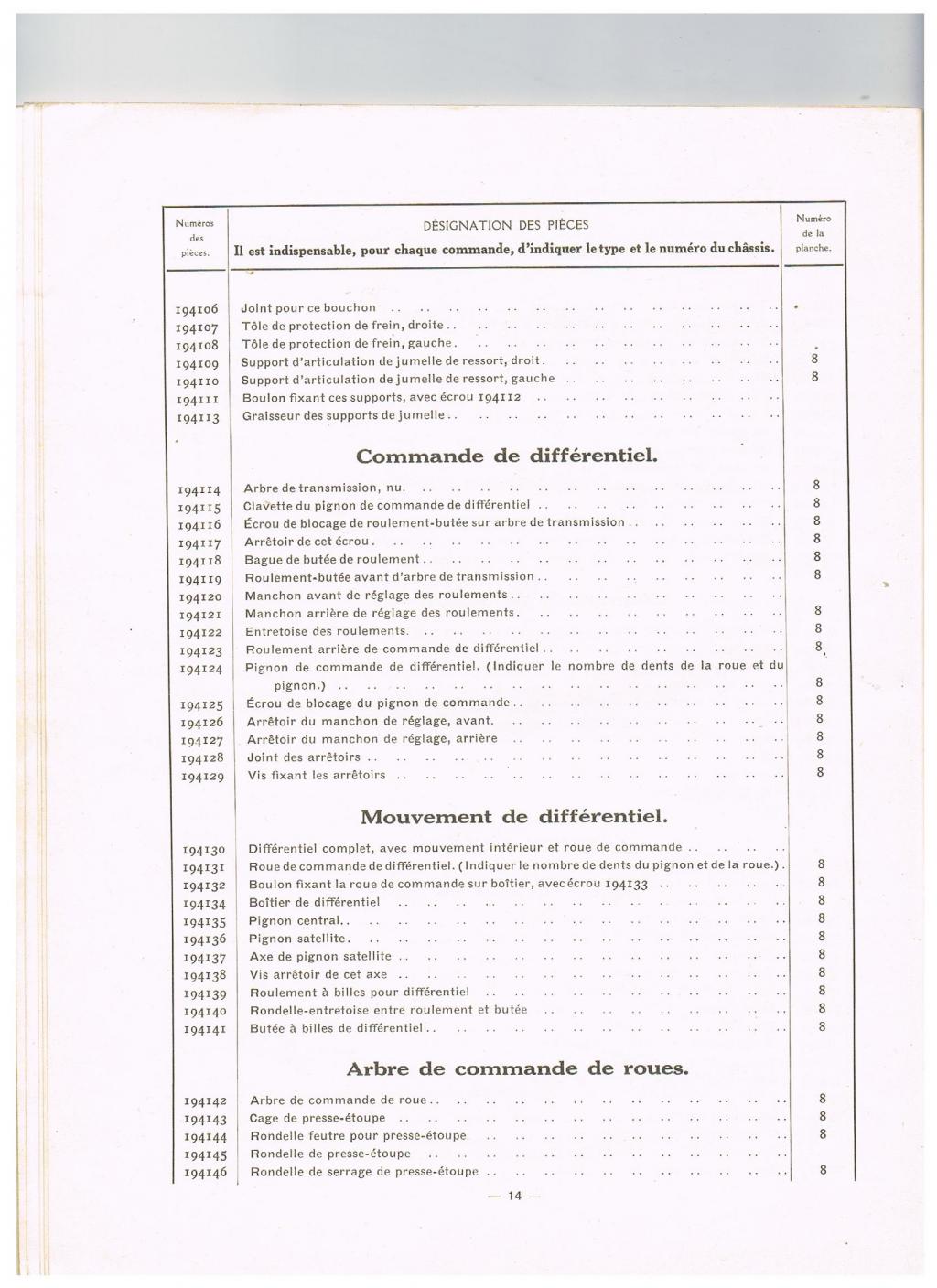 | Numéros des pièces. | DÉSIGNATION DES PIÈCES Il est indispensable, pour chaque commande, d'indiquer le type et le numéro du châssis. | Numéro de la planche. |
|---|---|---|
| 194106 | Joint pour ce bouchon | |
| 194107 | Tôle de protection de frein, droite | |
| 194108 | Tôle de protection de frein, gauche | |
| 194109 | Support d'articulation de jumelle de ressort, droit | 8 |
| 194110 | Support d'articulation de jumelle de ressort, gauche | 8 |
| 194111 | Boulon fixant ces supports, avec écrou 194112 | |
| 194113 | Graisseur des supports de jumelle | |
| | **Commande de différentiel.** | |
| 194114 | Arbre de transmission, nu | 8 |
| 194115 | Clavette du pignon de commande de différentiel | 8 |
| 194116 | Écrou de blocage de roulement-butée sur arbre de transmission | 8 |
| 194117 | Arrêtoir de cet écrou | 8 |
| 194118 | Bague de butée de roulement | 8 |
| 194119 | Roulement-butée avant d'arbre de transmission | 8 |
| 194120 | Manchon avant de réglage des roulements | |
| 194121 | Manchon arrière de réglage des roulements | 8 |
| 194122 | Entretoise des roulements | 8 |
| 194123 | Roulement arrière de commande de différentiel | 8 |
| 194124 | Pignon de commande de différentiel. (Indiquer le nombre de dents de la roue et du pignon.) | 8 |
| 194125 | Écrou de blocage du pignon de commande | 8 |
| 194126 | Arrêtoir du manchon de réglage, avant | 8 |
| 194127 | Arrêtoir du manchon de réglage, arrière | 8 |
| 194128 | Joint des arrêtoirs | 8 |
| 194129 | Vis fixant les arrêtoirs | 8 |
| | **Mouvement de différentiel.** | |
| 194130 | Différentiel complet, avec mouvement intérieur et roue de commande | |
| 194131 | Roue de commande de différentiel. (Indiquer le nombre de dents du pignon et de la roue.) | 8 |
| 194132 | Boulon fixant la roue de commande sur boîtier, avec écrou 194133 | 8 |
| 194134 | Boîtier de différentiel | 8 |
| 194135 | Pignon central | 8 |
| 194136 | Pignon satellite | 8 |
| 194137 | Axe de pignon satellite | 8 |
| 194138 | Vis arrêtoir de cet axe | 8 |
| 194139 | Roulement à billes pour différentiel | 8 |
| 194140 | Rondelle-entretoise entre roulement et butée | 8 |
| 194141 | Butée à billes de différentiel | 8 |
| | **Arbre de commande de roues.** | |
| 194142 | Arbre de commande de roue | 8 |
| 194143 | Cage de presse-étoupe | 8 |
| 194144 | Rondelle feutre pour presse-étoupe | 8 |
| 194145 | Rondelle de presse-étoupe | |
| 194146 | Rondelle de serrage de presse-étoupe | 8 |

— 14 —